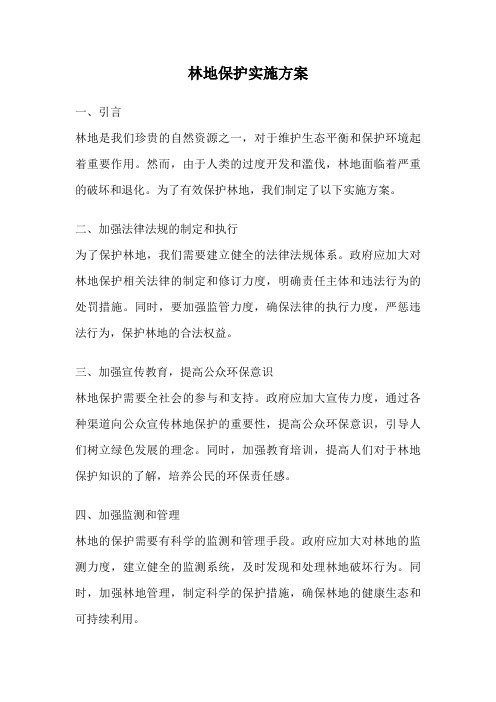 林地保护实施方案

一、引言

林地是我们珍贵的自然资源之一，对于维护生态平衡和保护环境起着重要作用。然而，由于人类的过度开发和滥伐，林地面临着严重的破坏和退化。为了有效保护林地，我们制定了以下实施方案。

二、加强法律法规的制定和执行

为了保护林地，我们需要建立健全的法律法规体系。政府应加大对林地保护相关法律的制定和修订力度，明确责任主体和违法行为的处罚措施。同时，要加强监管力度，确保法律的执行力度，严惩违法行为，保护林地的合法权益。

三、加强宣传教育，提高公众环保意识

林地保护需要全社会的参与和支持。政府应加大宣传力度，通过各种渠道向公众宣传林地保护的重要性，提高公众环保意识，引导人们树立绿色发展的理念。同时，加强教育培训，提高人们对于林地保护知识的了解，培养公民的环保责任感。

四、加强监测和管理

林地的保护需要有科学的监测和管理手段。政府应加大对林地的监测力度，建立健全的监测系统，及时发现和处理林地破坏行为。同时，加强林地管理，制定科学的保护措施，确保林地的健康生态和可持续利用。